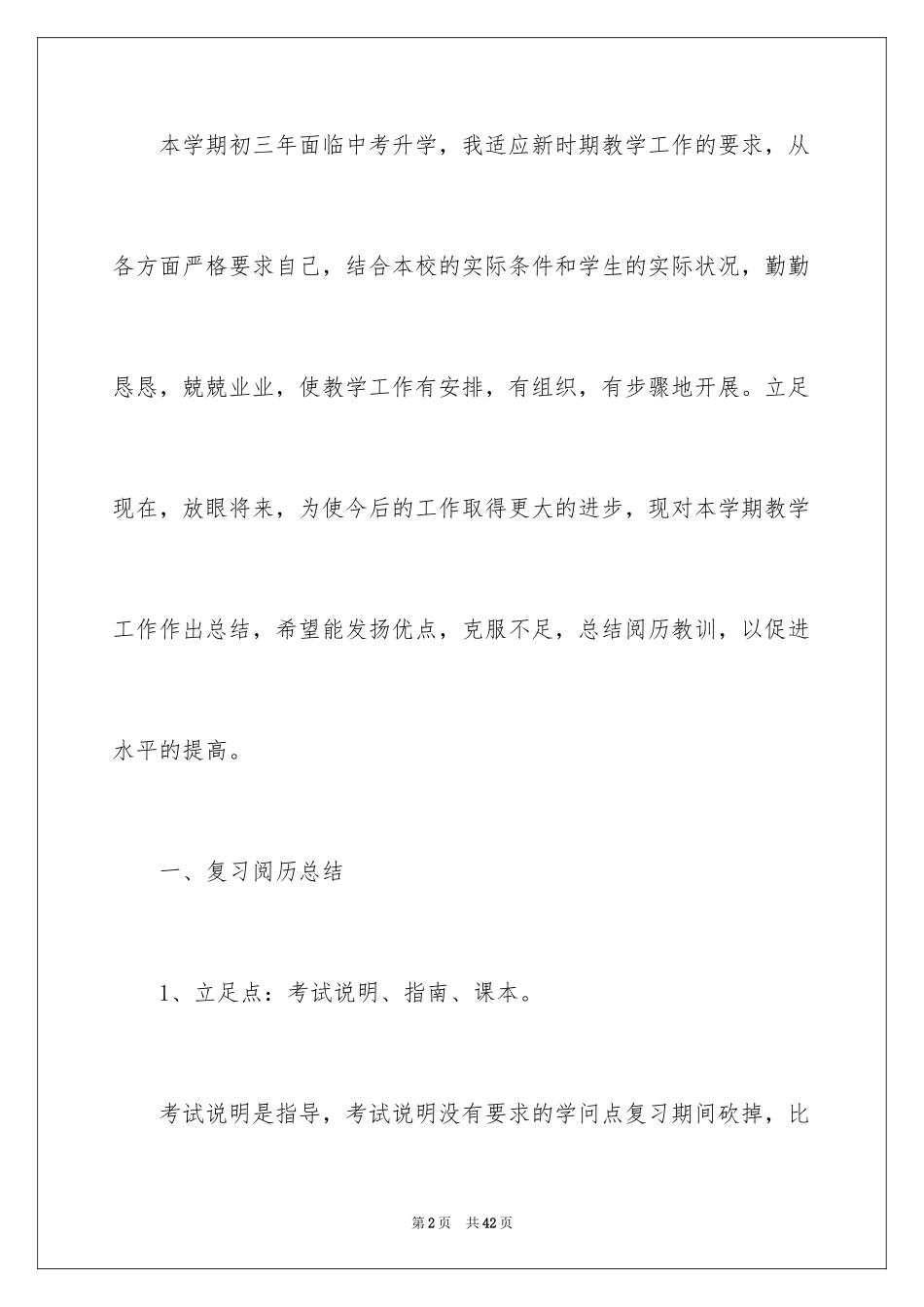 本学期初三年面临中考升学，我适应新时期教学工作的要求，从各方面严格要求自己，结合本校的实际条件和学生的实际状况，勤勤恳恳，兢兢业业，使教学工作有安排，有组织，有步骤地开展。立足现在，放眼将来，为使今后的工作取得更大的进步，现对本学期教学工作作出总结，希望能发扬优点，克服不足，总结阅历教训，以促进水平的提高。

一、复习阅历总结

1、立足点：考试说明、指南、课本。

考试说明是指导，考试说明没有要求的学问点复习期间砍掉，比

第2页 共42页